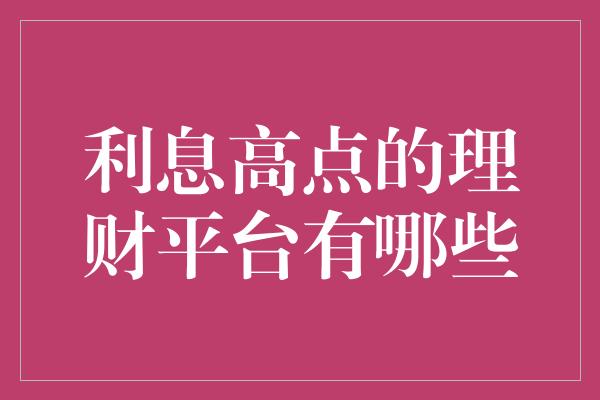 利息高点的理财平台有哪些